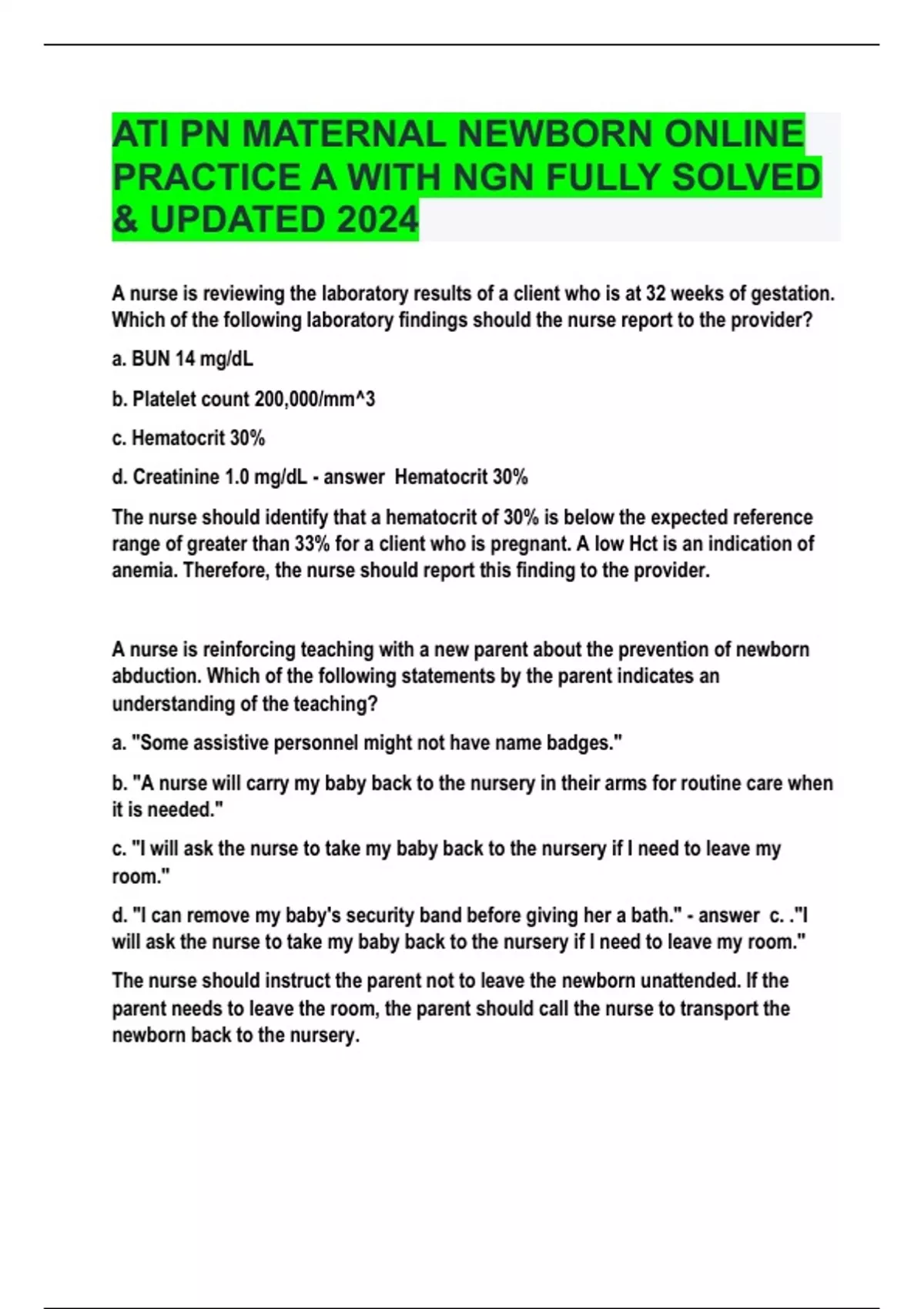 ATI PN MATERNAL NEWBORN ONLINE PRACTICE A WITH NGN FULLY SOLVED & UPDATED 2024

A nurse is reviewing the laboratory results of a client who is at 32 weeks of gestation. Which of the following laboratory findings should the nurse report to the provider?

a. BUN 14 mg/dL

b. Platelet count 200,000/mm^3

c. Hematocrit 30%

d. Creatinine 1.0 mg/dL - answer Hematocrit 30%

The nurse should identify that a hematocrit of 30% is below the expected reference range of greater than 33% for a client who is pregnant. A low Hct is an indication of anemia. Therefore, the nurse should report this finding to the provider.

A nurse is reinforcing teaching with a new parent about the prevention of newborn abduction. Which of the following statements by the parent indicates an understanding of the teaching?

a. "Some assistive personnel might not have name badges."

b. "A nurse will carry my baby back to the nursery in their arms for routine care when it is needed."

c. "I will ask the nurse to take my baby back to the nursery if I need to leave my room."

d. "I can remove my baby's security band before giving her a bath." - answer c. ."I will ask the nurse to take my baby back to the nursery if I need to leave my room."

The nurse should instruct the parent not to leave the newborn unattended. If the parent needs to leave the room, the parent should call the nurse to transport the newborn back to the nursery.